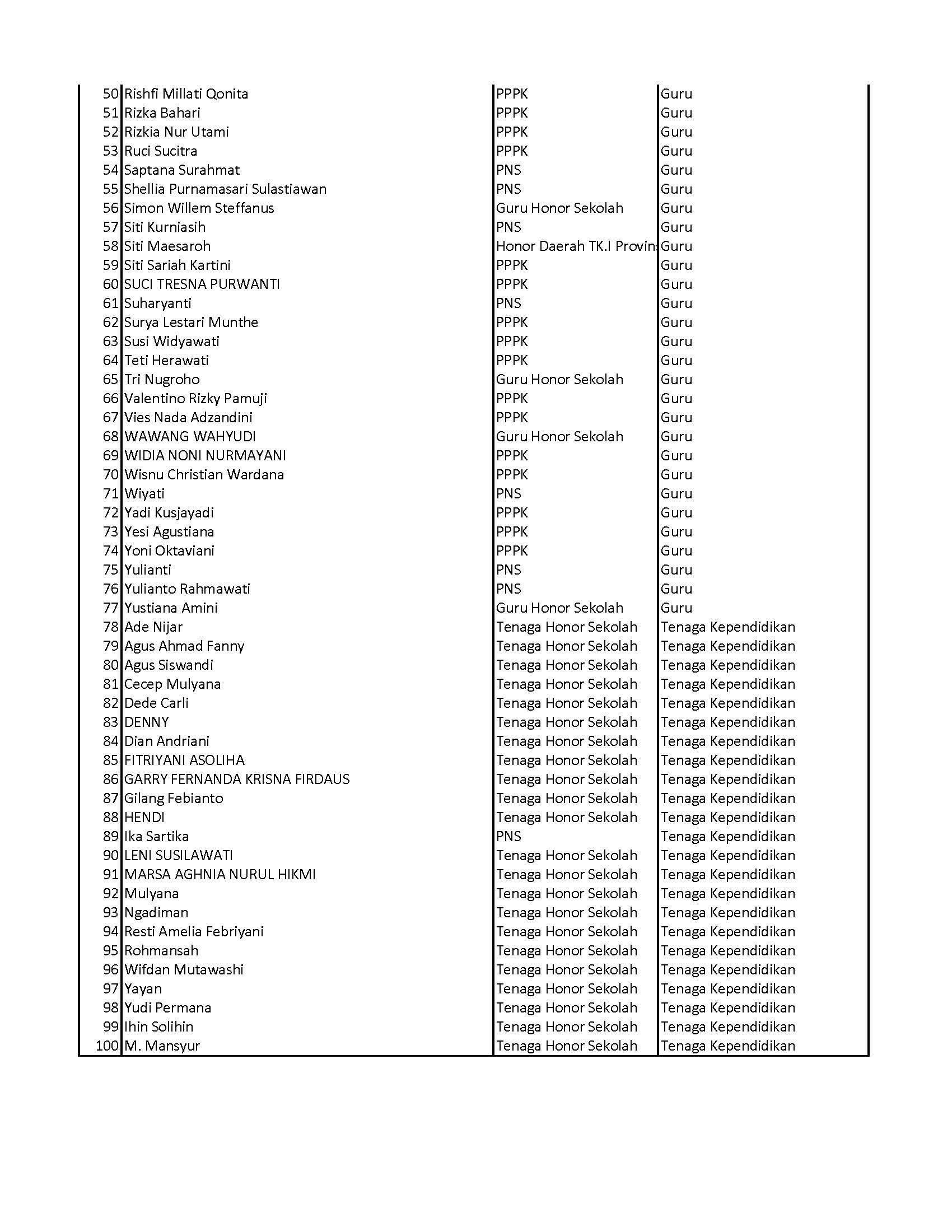 | | | | |
|---|---|---|---|
| 50 | Rishfi Millati Qonita | PPPK | Guru |
| 51 | Rizka Bahari | PPPK | Guru |
| 52 | Rizkia Nur Utami | PPPK | Guru |
| 53 | Ruci Sucitra | PPPK | Guru |
| 54 | Saptana Surahmat | PNS | Guru |
| 55 | Shellia Purnamasari Sulastiawan | PNS | Guru |
| 56 | Simon Willem Steffanus | Guru Honor Sekolah | Guru |
| 57 | Siti Kurniasih | PNS | Guru |
| 58 | Siti Maesaroh | Honor Daerah TK.I Provin | Guru |
| 59 | Siti Sariah Kartini | PPPK | Guru |
| 60 | SUCI TRESNA PURWANTI | PPPK | Guru |
| 61 | Suharyanti | PNS | Guru |
| 62 | Surya Lestari Munthe | PPPK | Guru |
| 63 | Susi Widyawati | PPPK | Guru |
| 64 | Teti Herawati | PPPK | Guru |
| 65 | Tri Nugroho | Guru Honor Sekolah | Guru |
| 66 | Valentino Rizky Pamuji | PPPK | Guru |
| 67 | Vies Nada Adzandini | PPPK | Guru |
| 68 | WAWANG WAHYUDI | Guru Honor Sekolah | Guru |
| 69 | WIDIA NONI NURMAYANI | PPPK | Guru |
| 70 | Wisnu Christian Wardana | PPPK | Guru |
| 71 | Wiyati | PNS | Guru |
| 72 | Yadi Kusjayadi | PPPK | Guru |
| 73 | Yesi Agustiana | PPPK | Guru |
| 74 | Yoni Oktaviani | PPPK | Guru |
| 75 | Yulianti | PNS | Guru |
| 76 | Yulianto Rahmawati | PNS | Guru |
| 77 | Yustiana Amini | Guru Honor Sekolah | Guru |
| 78 | Ade Nijar | Tenaga Honor Sekolah | Tenaga Kependidikan |
| 79 | Agus Ahmad Fanny | Tenaga Honor Sekolah | Tenaga Kependidikan |
| 80 | Agus Siswandi | Tenaga Honor Sekolah | Tenaga Kependidikan |
| 81 | Cecep Mulyana | Tenaga Honor Sekolah | Tenaga Kependidikan |
| 82 | Dede Carli | Tenaga Honor Sekolah | Tenaga Kependidikan |
| 83 | DENNY | Tenaga Honor Sekolah | Tenaga Kependidikan |
| 84 | Dian Andriani | Tenaga Honor Sekolah | Tenaga Kependidikan |
| 85 | FITRIYANI ASOLIHA | Tenaga Honor Sekolah | Tenaga Kependidikan |
| 86 | GARRY FERNANDA KRISNA FIRDAUS | Tenaga Honor Sekolah | Tenaga Kependidikan |
| 87 | Gilang Febianto | Tenaga Honor Sekolah | Tenaga Kependidikan |
| 88 | HENDI | Tenaga Honor Sekolah | Tenaga Kependidikan |
| 89 | Ika Sartika | PNS | Tenaga Kependidikan |
| 90 | LENI SUSILAWATI | Tenaga Honor Sekolah | Tenaga Kependidikan |
| 91 | MARSA AGHNIA NURUL HIKMI | Tenaga Honor Sekolah | Tenaga Kependidikan |
| 92 | Mulyana | Tenaga Honor Sekolah | Tenaga Kependidikan |
| 93 | Ngadiman | Tenaga Honor Sekolah | Tenaga Kependidikan |
| 94 | Resti Amelia Febriyani | Tenaga Honor Sekolah | Tenaga Kependidikan |
| 95 | Rohmansah | Tenaga Honor Sekolah | Tenaga Kependidikan |
| 96 | Wifdan Mutawashi | Tenaga Honor Sekolah | Tenaga Kependidikan |
| 97 | Yayan | Tenaga Honor Sekolah | Tenaga Kependidikan |
| 98 | Yudi Permana | Tenaga Honor Sekolah | Tenaga Kependidikan |
| 99 | Ihin Solihin | Tenaga Honor Sekolah | Tenaga Kependidikan |
| 100 | M. Mansyur | Tenaga Honor Sekolah | Tenaga Kependidikan |